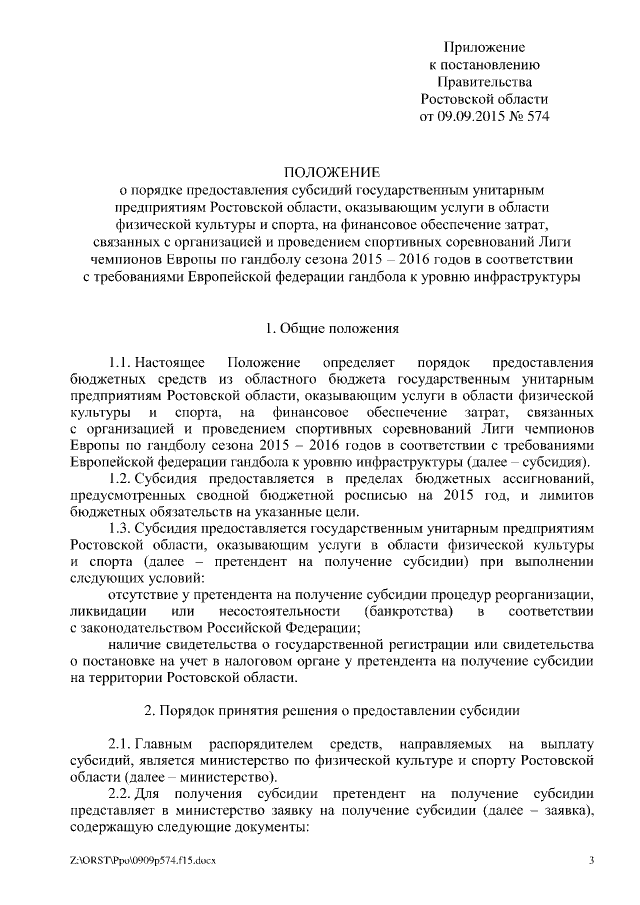 Приложение
к постановлению
Правительства
Ростовской области
от 09.09.2015 № 574

ПОЛОЖЕНИЕ
о порядке предоставления субсидий государственным унитарным предприятиям Ростовской области, оказывающим услуги в области физической культуры и спорта, на финансовое обеспечение затрат, связанных с организацией и проведением спортивных соревнований Лиги чемпионов Европы по гандболу сезона 2015 – 2016 годов в соответствии с требованиями Европейской федерации гандбола к уровню инфраструктуры

1. Общие положения

1.1. Настоящее Положение определяет порядок предоставления бюджетных средств из областного бюджета государственным унитарным предприятиям Ростовской области, оказывающим услуги в области физической культуры и спорта, на финансовое обеспечение затрат, связанных с организацией и проведением спортивных соревнований Лиги чемпионов Европы по гандболу сезона 2015 – 2016 годов в соответствии с требованиями Европейской федерации гандбола к уровню инфраструктуры (далее – субсидия).
1.2. Субсидия предоставляется в пределах бюджетных ассигнований, предусмотренных сводной бюджетной росписью на 2015 год, и лимитов бюджетных обязательств на указанные цели.
1.3. Субсидия предоставляется государственным унитарным предприятиям Ростовской области, оказывающим услуги в области физической культуры и спорта (далее – претендент на получение субсидии) при выполнении следующих условий:
отсутствие у претендента на получение субсидии процедур реорганизации, ликвидации или несостоятельности (банкротства) в соответствии с законодательством Российской Федерации;
наличие свидетельства о государственной регистрации или свидетельства о постановке на учет в налоговом органе у претендента на получение субсидии на территории Ростовской области.

2. Порядок принятия решения о предоставлении субсидии

2.1. Главным распорядителем средств, направляемых на выплату субсидий, является министерство по физической культуре и спорту Ростовской области (далее – министерство).
2.2. Для получения субсидии претендент на получение субсидии представляет в министерство заявку на получение субсидии (далее – заявка), содержащую следующие документы:

Z:\ORST\Ppo\0909p574.f15.docx 3